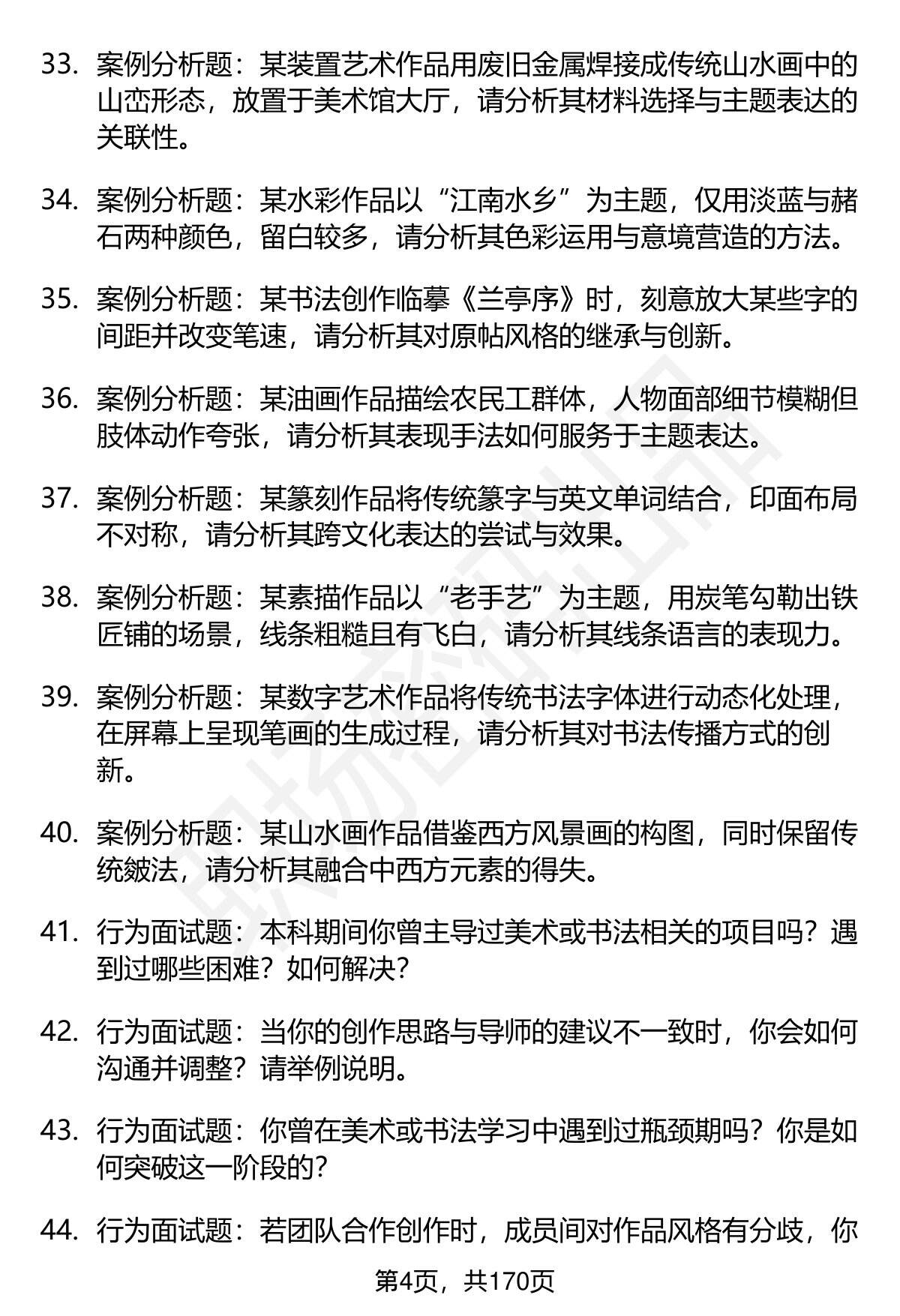 33. 案例分析题：某装置艺术作品用废旧金属焊接成传统山水画中的山峦形态，放置于美术馆大厅，请分析其材料选择与主题表达的关联性。

34. 案例分析题：某水彩作品以“江南水乡”为主题，仅用淡蓝与赭石两种颜色，留白较多，请分析其色彩运用与意境营造的方法。

35. 案例分析题：某书法创作临摹《兰亭序》时，刻意放大某些字的间距并改变笔速，请分析其对原帖风格的继承与创新。

36. 案例分析题：某油画作品描绘农民工群体，人物面部细节模糊但肢体动作夸张，请分析其表现手法如何服务于主题表达。

37. 案例分析题：某篆刻作品将传统篆字与英文单词结合，印面布局不对称，请分析其跨文化表达的尝试与效果。

38. 案例分析题：某素描作品以“老手艺”为主题，用炭笔勾勒出铁匠铺的场景，线条粗糙且有飞白，请分析其线条语言的表现力。

39. 案例分析题：某数字艺术作品将传统书法字体进行动态化处理，在屏幕上呈现笔画的生成过程，请分析其对书法传播方式的创新。

40. 案例分析题：某山水画作品借鉴西方风景画的构图，同时保留传统皴法，请分析其融合中西方元素的得失。

41. 行为面试题：本科期间你曾主导过美术或书法相关的项目吗？遇到过哪些困难？如何解决？

42. 行为面试题：当你的创作思路与导师的建议不一致时，你会如何沟通并调整？请举例说明。

43. 行为面试题：你曾在美术或书法学习中遇到过瓶颈期吗？你是如何突破这一阶段的？

44. 行为面试题：若团队合作创作时，成员间对作品风格有分歧，你

第4页，共170页